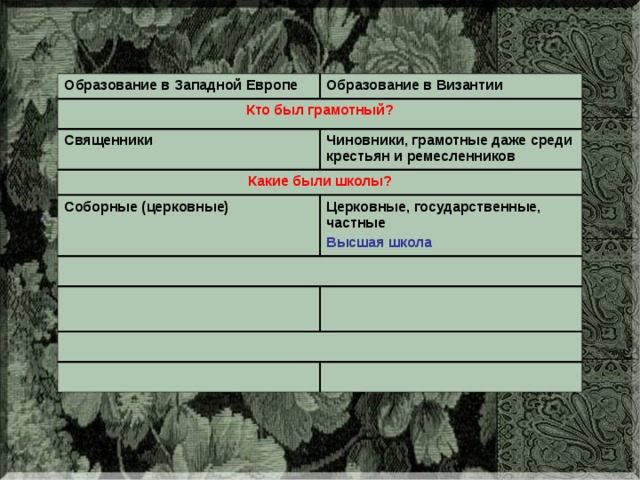 | Образование в Западной Европе | Образование в Византии |
|---|---|
| Кто был грамотный? | |
| Священники | Чиновники, грамотные даже среди крестьян и ремесленников |
| Какие были школы? | |
| Соборные (церковные) | Церковные, государственные, частные Высшая школа |
| | |
| | |
| | |
| | |